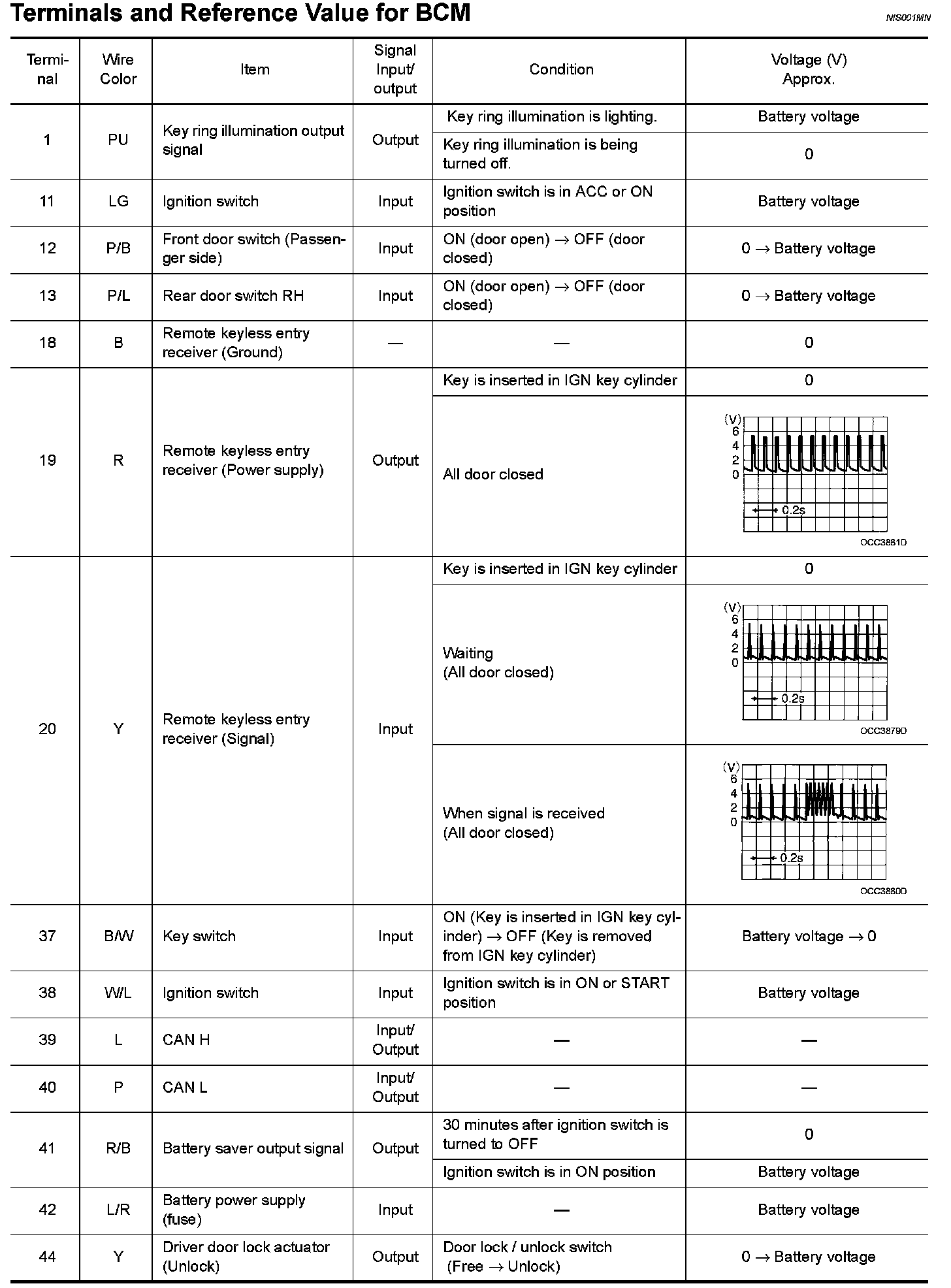 Terminals and Reference Value for BCM

NIS001MN

| Terminal | Wire Color | Item | Signal Input/ output | Condition | Voltage (V) Approx. |
|---|---|---|---|---|---|
| 1 | PU | Key ring illumination output signal | Output | Key ring illumination is lighting. | Battery voltage |
| | | | | Key ring illumination is being turned off. | 0 |
| 11 | LG | Ignition switch | Input | Ignition switch is in ACC or ON position | Battery voltage |
| 12 | P/B | Front door switch (Passenger side) | Input | ON (door open) → OFF (door closed) | 0 → Battery voltage |
| 13 | P/L | Rear door switch RH | Input | ON (door open) → OFF (door closed) | 0 → Battery voltage |
| 18 | B | Remote keyless entry receiver (Ground) | — | — | 0 |
| 19 | R | Remote keyless entry receiver (Power supply) | Output | Key is inserted in IGN key cylinder | 0 |
| | | | | All door closed | (V) 6 4 2 0 0.2s OCC3881D |
| 20 | Y | Remote keyless entry receiver (Signal) | Input | Key is inserted in IGN key cylinder | 0 |
| | | | | Waiting (All door closed) | (V) 6 4 2 0 0.2s OCC3879D |
| | | | | When signal is received (All door closed) | (V) 6 4 2 0 0.2s OCC3880D |
| 37 | B/W | Key switch | Input | ON (Key is inserted in IGN key cylinder) → OFF (Key is removed from IGN key cylinder) | Battery voltage → 0 |
| 38 | W/L | Ignition switch | Input | Ignition switch is in ON or START position | Battery voltage |
| 39 | L | CAN H | Input/ Output | — | — |
| 40 | P | CAN L | Input/ Output | — | — |
| 41 | R/B | Battery saver output signal | Output | 30 minutes after ignition switch is turned to OFF | 0 |
| | | | | Ignition switch is in ON position | Battery voltage |
| 42 | L/R | Battery power supply (fuse) | Input | — | Battery voltage |
| 44 | Y | Driver door lock actuator (Unlock) | Output | Door lock / unlock switch (Free → Unlock) | 0 → Battery voltage |